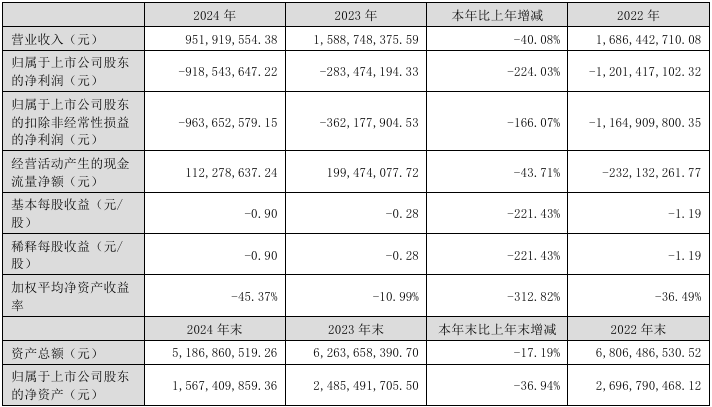 |  | 2024 年 | 2023 年 | 本年比上年增减 | 2022 年 |
|---|---|---|---|---|
| 营业收入（元） | 951,919,554.38 | 1,588,748,375.59 | -40.08% | 1,686,442,710.08 |
| 归属于上市公司股东的净利润（元） | -918,543,647.22 | -283,474,194.33 | -224.03% | -1,201,417,102.32 |
| 归属于上市公司股东的扣除非经常性损益的净利润（元） | -963,652,579.15 | -362,177,904.53 | -166.07% | -1,164,909,800.35 |
| 经营活动产生的现金流量净额（元） | 112,278,637.24 | 199,474,077.72 | -43.71% | -232,132,261.77 |
| 基本每股收益（元/股） | -0.90 | -0.28 | -221.43% | -1.19 |
| 稀释每股收益（元/股） | -0.90 | -0.28 | -221.43% | -1.19 |
| 加权平均净资产收益率 | -45.37% | -10.99% | -312.82% | -36.49% |
|  | 2024 年末 | 2023 年末 | 本年末比上年末增减 | 2022 年末 |
| 资产总额（元） | 5,186,860,519.26 | 6,263,658,390.70 | -17.19% | 6,806,486,530.52 |
| 归属于上市公司股东的净资产（元） | 1,567,409,859.36 | 2,485,491,705.50 | -36.94% | 2,696,790,468.12 |